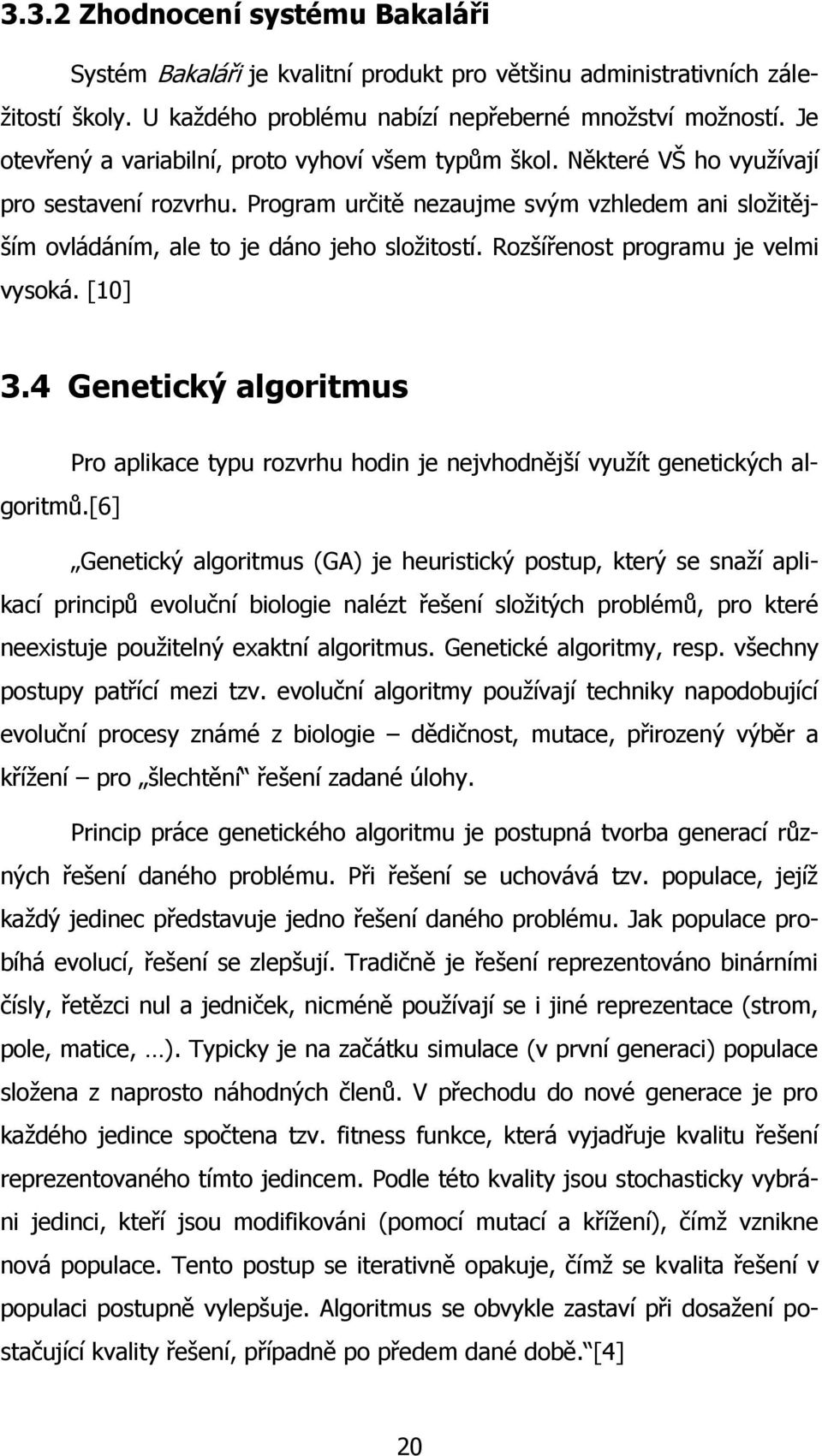 3.3.2 Zhodnocení systému Bakaláři

Systém Bakaláři je kvalitní produkt pro většinu administrativních záležitostí školy. U každého problému nabízí nepřeberné množství možností. Je otevřený a variabilní, proto vyhoví všem typům škol. Některé VŠ ho využívají pro sestavení rozvrhu. Program určitě nezaujme svým vzhledem ani složitějším ovládáním, ale to je dáno jeho složitostí. Rozšířenost programu je velmi vysoká. [10]

3.4 Genetický algoritmus

Pro aplikace typu rozvrhu hodin je nejvhodnější využít genetických algoritmů.[6]

„Genetický algoritmus (GA) je heuristický postup, který se snaží aplikací principů evoluční biologie nalézt řešení složitých problémů, pro které neexistuje použitelný exaktní algoritmus. Genetické algoritmy, resp. všechny postupy patřící mezi tzv. evoluční algoritmy používají techniky napodobující evoluční procesy známé z biologie – dědičnost, mutace, přirozený výběr a křížení – pro „šlechtění“ řešení zadané úlohy.

Princip práce genetického algoritmu je postupná tvorba generací různých řešení daného problému. Při řešení se uchovává tzv. populace, jejíž každý jedinec představuje jedno řešení daného problému. Jak populace probíhá evolucí, řešení se zlepšují. Tradičně je řešení reprezentováno binárními čísly, řetězci nul a jedniček, nicméně používají se i jiné reprezentace (strom, pole, matice, …). Typicky je na začátku simulace (v první generaci) populace složena z naprosto náhodných členů. V přechodu do nové generace je pro každého jedince spočtena tzv. fitness funkce, která vyjadřuje kvalitu řešení reprezentovaného tímto jedincem. Podle této kvality jsou stochasticky vybráni jedinci, kteří jsou modifikováni (pomocí mutací a křížení), čímž vznikne nová populace. Tento postup se iterativně opakuje, čímž se kvalita řešení v populaci postupně vylepšuje. Algoritmus se obvykle zastaví při dosažení postačující kvality řešení, případně po předem dané době.“[4]

20